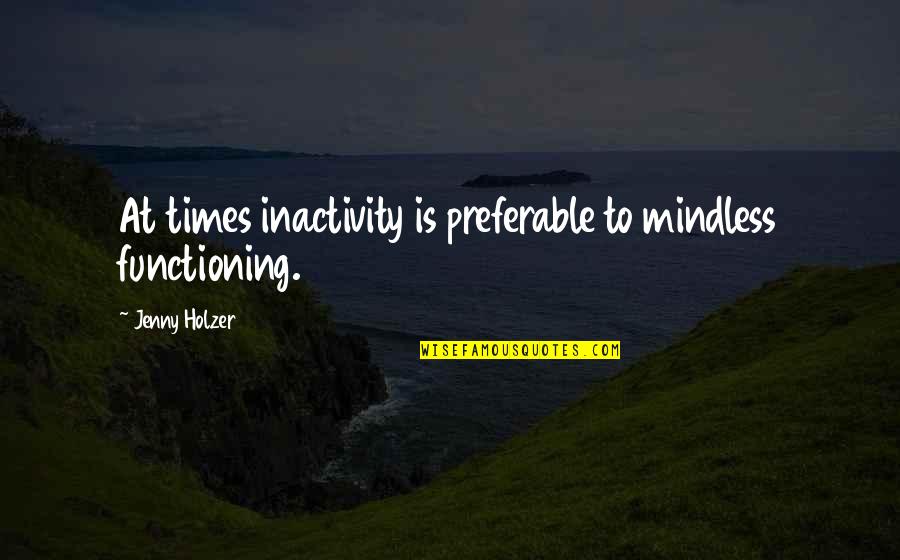 At times inactivity is preferable to mindless functioning.

~ Jenny Holzer

WISEFAMOUSQUOTES.COM